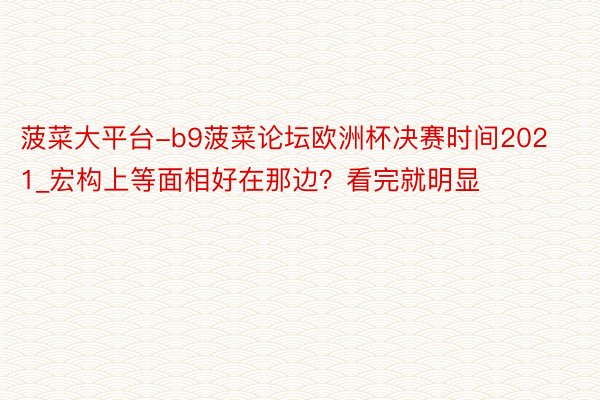 菠菜大平台-b9菠菜论坛欧洲杯决赛时间2021_宏构上等面相好在那边？看完就明显